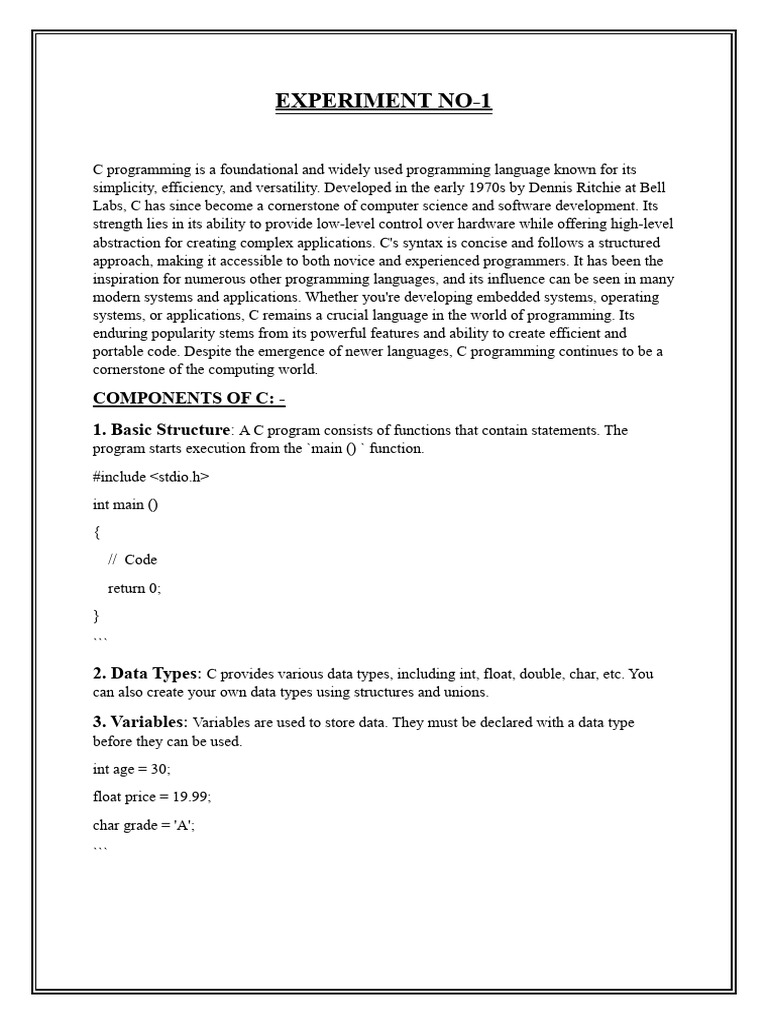 EXPERIMENT NO-1

C programming is a foundational and widely used programming language known for its simplicity, efficiency, and versatility. Developed in the early 1970s by Dennis Ritchie at Bell Labs, C has since become a cornerstone of computer science and software development. Its strength lies in its ability to provide low-level control over hardware while offering high-level abstraction for creating complex applications. C's syntax is concise and follows a structured approach, making it accessible to both novice and experienced programmers. It has been the inspiration for numerous other programming languages, and its influence can be seen in many modern systems and applications. Whether you're developing embedded systems, operating systems, or applications, C remains a crucial language in the world of programming. Its enduring popularity stems from its powerful features and ability to create efficient and portable code. Despite the emergence of newer languages, C programming continues to be a cornerstone of the computing world.

COMPONENTS OF C: -

1. Basic Structure: A C program consists of functions that contain statements. The program starts execution from the `main () ` function.

#include <stdio.h>

int main ()

{

// Code

return 0;

}

```

2. Data Types: C provides various data types, including int, float, double, char, etc. You can also create your own data types using structures and unions.

3. Variables: Variables are used to store data. They must be declared with a data type before they can be used.

int age = 30;

float price = 19.99;

char grade = 'A';

```